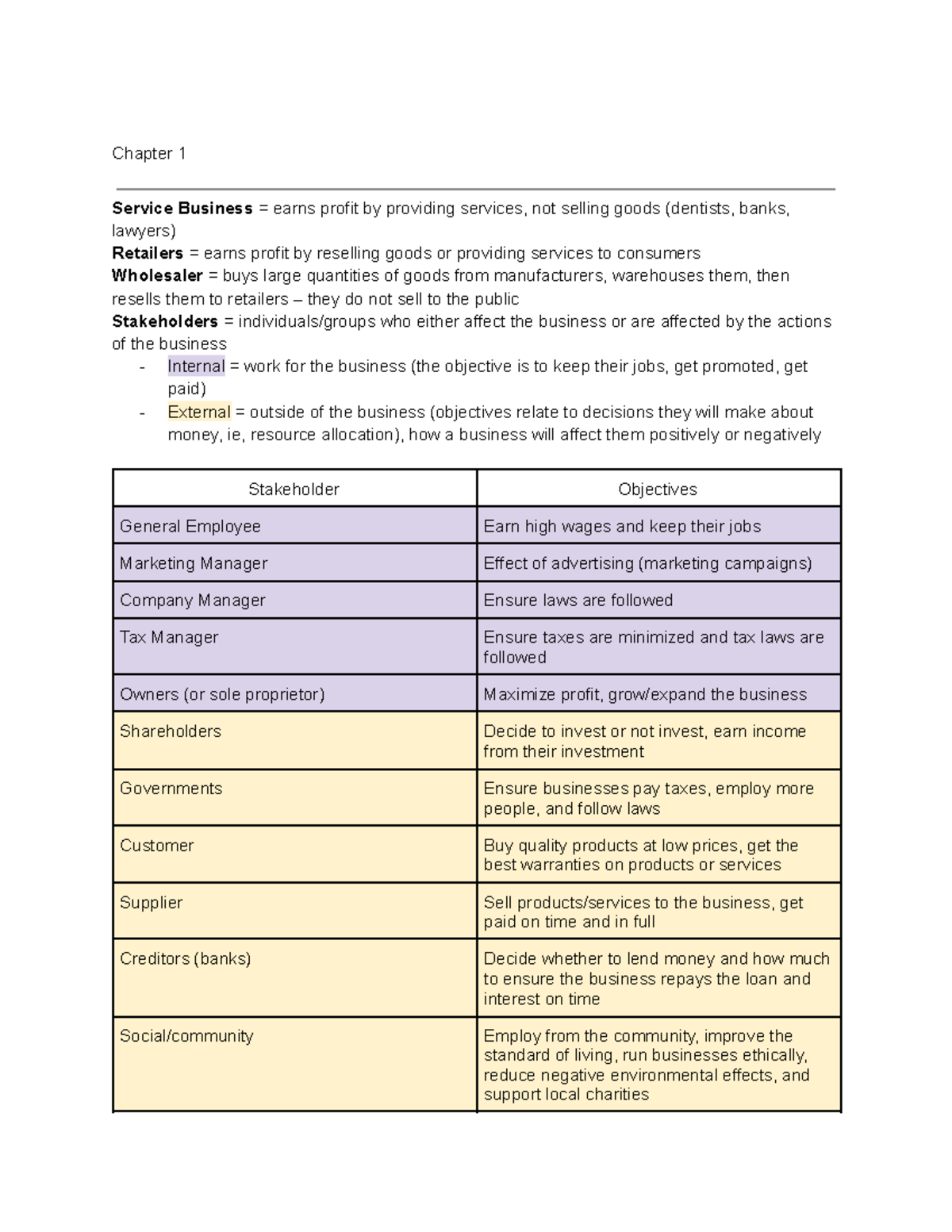 Chapter 1

Service Business = earns profit by providing services, not selling goods (dentists, banks, lawyers)
Retailers = earns profit by reselling goods or providing services to consumers
Wholesaler = buys large quantities of goods from manufacturers, warehouses them, then resells them to retailers – they do not sell to the public
Stakeholders = individuals/groups who either affect the business or are affected by the actions of the business
- Internal = work for the business (the objective is to keep their jobs, get promoted, get paid)
- External = outside of the business (objectives relate to decisions they will make about money, ie, resource allocation), how a business will affect them positively or negatively

| Stakeholder | Objectives |
|---|---|
| General Employee | Earn high wages and keep their jobs |
| Marketing Manager | Effect of advertising (marketing campaigns) |
| Company Manager | Ensure laws are followed |
| Tax Manager | Ensure taxes are minimized and tax laws are followed |
| Owners (or sole proprietor) | Maximize profit, grow/expand the business |
| Shareholders | Decide to invest or not invest, earn income from their investment |
| Governments | Ensure businesses pay taxes, employ more people, and follow laws |
| Customer | Buy quality products at low prices, get the best warranties on products or services |
| Supplier | Sell products/services to the business, get paid on time and in full |
| Creditors (banks) | Decide whether to lend money and how much to ensure the business repays the loan and interest on time |
| Social/community | Employ from the community, improve the standard of living, run businesses ethically, reduce negative environmental effects, and support local charities |